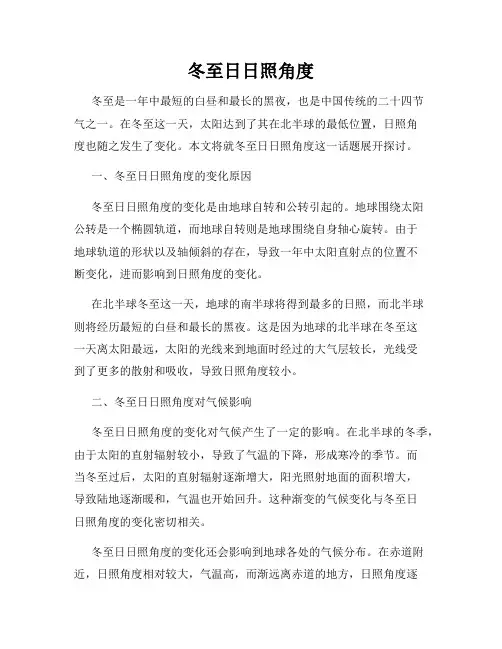 冬至日日照角度

冬至是一年中最短的白昼和最长的黑夜，也是中国传统的二十四节气之一。在冬至这一天，太阳达到了其在北半球的最低位置，日照角度也随之发生了变化。本文将就冬至日日照角度这一话题展开探讨。

一、冬至日日照角度的变化原因

冬至日日照角度的变化是由地球自转和公转引起的。地球围绕太阳公转是一个椭圆轨道，而地球自转则是地球围绕自身轴心旋转。由于地球轨道的形状以及轴倾斜的存在，导致一年中太阳直射点的位置不断变化，进而影响到日照角度的变化。

在北半球冬至这一天，地球的南半球将得到最多的日照，而北半球则将经历最短的白昼和最长的黑夜。这是因为地球的北半球在冬至这一天离太阳最远，太阳的光线来到地面时经过的大气层较长，光线受到了更多的散射和吸收，导致日照角度较小。

二、冬至日日照角度对气候影响

冬至日日照角度的变化对气候产生了一定的影响。在北半球的冬季，由于太阳的直射辐射较小，导致了气温的下降，形成寒冷的季节。而当冬至过后，太阳的直射辐射逐渐增大，阳光照射地面的面积增大，导致陆地逐渐暖和，气温也开始回升。这种渐变的气候变化与冬至日日照角度的变化密切相关。

冬至日日照角度的变化还会影响到地球各处的气候分布。在赤道附近，日照角度相对较大，气温高，而渐远离赤道的地方，日照角度逐